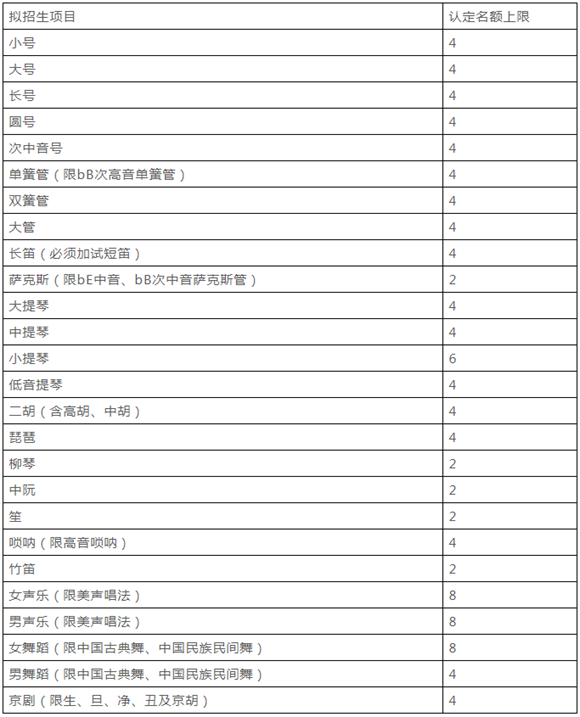 | 拟招生项目 | 认定名额上限 |
|---|---|
| 小号 | 4 |
| 大号 | 4 |
| 长号 | 4 |
| 圆号 | 4 |
| 次中音号 | 4 |
| 单簧管（限bB次高音单簧管） | 4 |
| 双簧管 | 4 |
| 大管 | 4 |
| 长笛（必须加试短笛） | 4 |
| 萨克斯（限bE中音、bB次中音萨克斯管） | 2 |
| 大提琴 | 4 |
| 中提琴 | 4 |
| 小提琴 | 6 |
| 低音提琴 | 4 |
| 二胡（含高胡、中胡） | 4 |
| 琵琶 | 4 |
| 柳琴 | 2 |
| 中阮 | 2 |
| 笙 | 2 |
| 唢呐（限高音唢呐） | 4 |
| 竹笛 | 2 |
| 女声乐（限美声唱法） | 8 |
| 男声乐（限美声唱法） | 8 |
| 女舞蹈（限中国古典舞、中国民族民间舞） | 8 |
| 男舞蹈（限中国古典舞、中国民族民间舞） | 4 |
| 京剧（限生、旦、净、丑及京胡） | 4 |